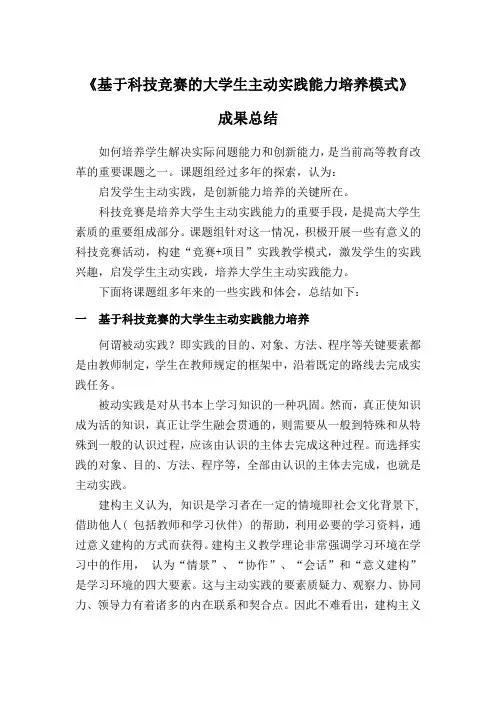 《基于科技竞赛的大学生主动实践能力培养模式》

成果总结

如何培养学生解决实际问题能力和创新能力，是当前高等教育改革的重要课题之一。课题组经过多年的探索，认为：

启发学生主动实践，是创新能力培养的关键所在。

科技竞赛是培养大学生主动实践能力的重要手段，是提高大学生素质的重要组成部分。课题组针对这一情况，积极开展一些有意义的科技竞赛活动，构建“竞赛+项目”实践教学模式，激发学生的实践兴趣，启发学生主动实践，培养大学生主动实践能力。

下面将课题组多年来的一些实践和体会，总结如下：

一　基于科技竞赛的大学生主动实践能力培养

何谓被动实践？即实践的目的、对象、方法、程序等关键要素都是由教师制定，学生在教师规定的框架中，沿着既定的路线去完成实践任务。

被动实践是对从书本上学习知识的一种巩固。然而，真正使知识成为活的知识，真正让学生融会贯通的，则需要从一般到特殊和从特殊到一般的认识过程，应该由认识的主体去完成这种过程。而选择实践的对象、目的、方法、程序等，全部由认识的主体去完成，也就是主动实践。

建构主义认为，知识是学习者在一定的情境即社会文化背景下，借助他人（包括教师和学习伙伴）的帮助，利用必要的学习资料，通过意义建构的方式而获得。建构主义教学理论非常强调学习环境在学习中的作用，认为“情景”、“协作”、“会话”和“意义建构”是学习环境的四大要素。这与主动实践的要素质疑力、观察力、协同力、领导力有着诸多的内在联系和契合点。因此不难看出，建构主义